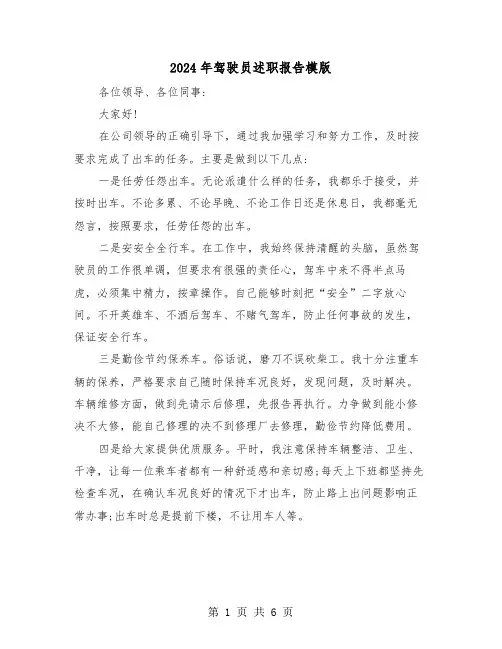 2024年驾驶员述职报告模版

各位领导、各位同事：

大家好！

在公司领导的正确引导下，通过我加强学习和努力工作，及时按要求完成了出车的任务。主要是做到以下几点：

一是任劳任怨出车。无论派遣什么样的任务，我都乐于接受，并按时出车。不论多累、不论早晚、不论工作日还是休息日，我都毫无怨言，按照要求，任劳任怨的出车。

二是安安全全行车。在工作中，我始终保持清醒的头脑，虽然驾驶员的工作很单调，但要求有很强的责任心，驾车中来不得半点马虎，必须集中精力，按章操作。自己能够时刻把“安全”二字放心间。不开英雄车、不酒后驾车、不赌气驾车，防止任何事故的发生，保证安全行车。

三是勤俭节约保养车。俗话说，磨刀不误砍柴工。我十分注重车辆的保养，严格要求自己随时保持车况良好，发现问题，及时解决。车辆维修方面，做到先请示后修理，先报告再执行。力争做到能小修决不大修，能自己修理的决不到修理厂去修理，勤俭节约降低费用。

四是给大家提供优质服务。平时，我注意保持车辆整洁、卫生、干净，让每一位乘车者都有一种舒适感和亲切感;每天上下班都坚持先检查车况，在确认车况良好的情况下才出车，防止路上出问题影响正常办事;出车时总是提前下楼，不让用车人等。

第 1 页 共 6 页